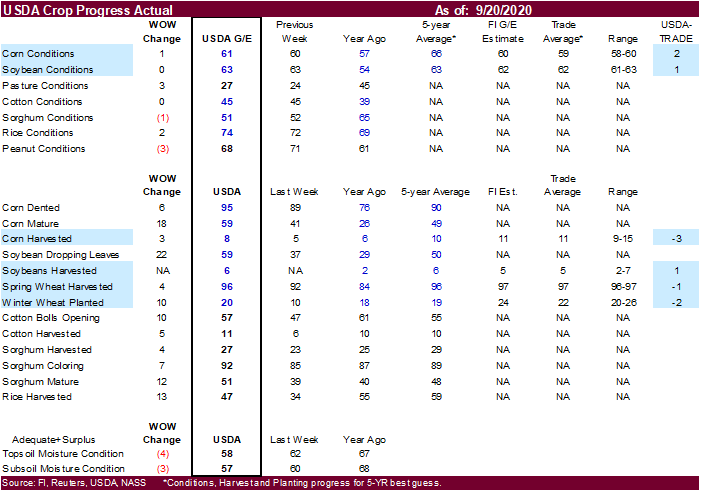 USDA Crop Progress Actual As of: 9/20/2020

| | WOW Change | USDA G/E | Previous Week | Year Ago | 5-year Average* | FI G/E Estimate | Trade Average* | Range | USDA-TRADE |
|---|---|---|---|---|---|---|---|---|---|
| Corn Conditions | 1 | 61 | 60 | 57 | 66 | 60 | 59 | 58-60 | 2 |
| Soybean Conditions | 0 | 63 | 63 | 54 | 63 | 62 | 62 | 61-63 | 1 |
| Pasture Conditions | 3 | 27 | 24 | 45 | NA | NA | NA | NA | |
| Cotton Conditions | 0 | 45 | 45 | 39 | NA | NA | NA | NA | |
| Sorghum Conditions | (1) | 51 | 52 | 65 | NA | NA | NA | NA | |
| Rice Conditions | 2 | 74 | 72 | 69 | NA | NA | NA | NA | |
| Peanut Conditions | (3) | 68 | 71 | 61 | NA | NA | NA | NA | |

| | WOW Change | USDA | Last Week | Year Ago | 5-year Average | FI Est. | Trade Average | Range | |
|---|---|---|---|---|---|---|---|---|---|
| Corn Dented | 6 | 95 | 89 | 76 | 90 | NA | NA | NA | |
| Corn Mature | 18 | 59 | 41 | 26 | 49 | NA | NA | NA | |
| Corn Harvested | 3 | 8 | 5 | 6 | 10 | 11 | 11 | 9-15 | -3 |
| Soybean Dropping Leaves | 22 | 59 | 37 | 29 | 50 | NA | NA | NA | |
| Soybeans Harvested | NA | 6 | NA | 2 | 6 | 5 | 5 | 2-7 | 1 |
| Spring Wheat Harvested | 4 | 96 | 92 | 84 | 96 | 97 | 97 | 96-97 | -1 |
| Winter Wheat Planted | 10 | 20 | 10 | 18 | 19 | 24 | 22 | 20-26 | -2 |
| Cotton Bolls Opening | 10 | 57 | 47 | 61 | 55 | NA | NA | NA | |
| Cotton Harvested | 5 | 11 | 6 | 10 | 10 | NA | NA | NA | |
| Sorghum Harvested | 4 | 27 | 23 | 25 | 29 | NA | NA | NA | |
| Sorghum Coloring | 7 | 92 | 85 | 87 | 89 | NA | NA | NA | |
| Sorghum Mature | 12 | 51 | 39 | 40 | 48 | NA | NA | NA | |
| Rice Harvested | 13 | 47 | 34 | 55 | 59 | NA | NA | NA | |

| Adequate+Surplus | WOW Change | USDA | Last Week | Year Ago |
|---|---|---|---|---|
| Topsoil Moisture Condition | (4) | 58 | 62 | 67 |
| Subsoil Moisture Condition | (3) | 57 | 60 | 68 |

Source: FI, Reuters, USDA, NASS *Conditions, Harvest and Planting progress for 5-YR best guess.